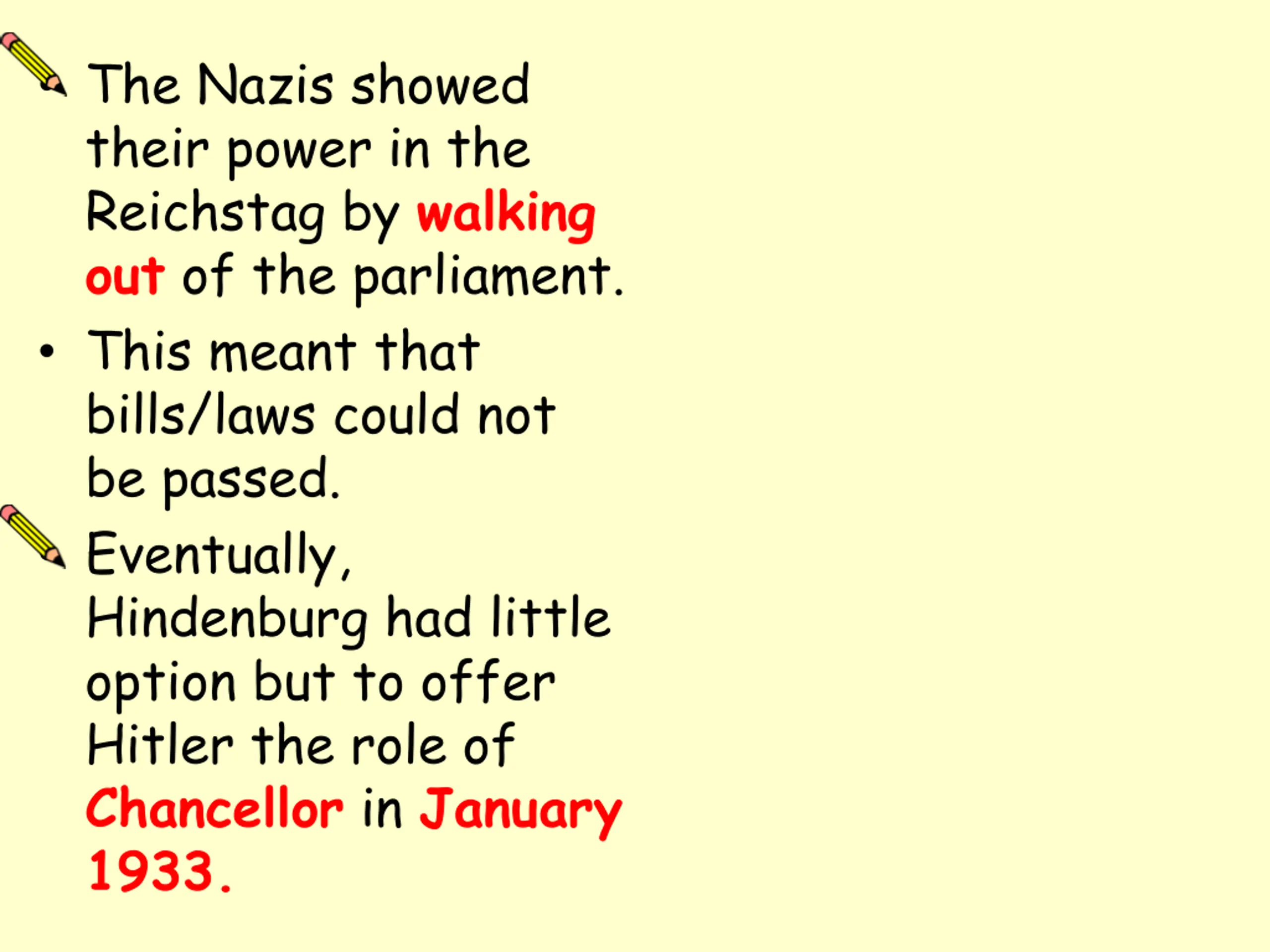 The Nazis showed their power in the Reichstag by walking out of the parliament.

• This meant that bills/laws could not be passed.

Eventually, Hindenburg had little option but to offer Hitler the role of Chancellor in January 1933.